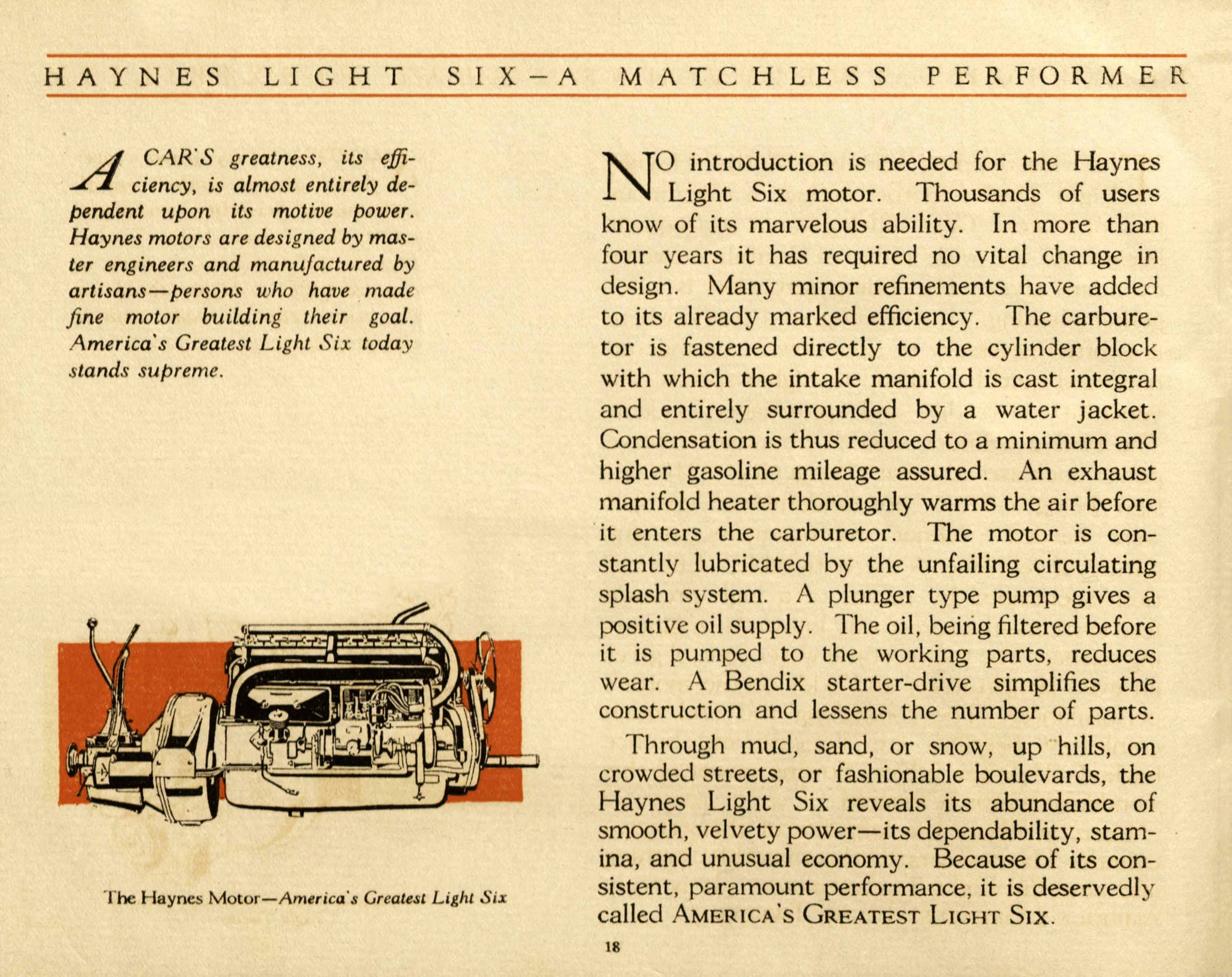 HAYNES LIGHT SIX—A MATCHLESS PERFORMER

A CAR'S greatness, its efficiency, is almost entirely dependent upon its motive power. Haynes motors are designed by master engineers and manufactured by artisans—persons who have made fine motor building their goal. America's Greatest Light Six today stands supreme.

The Haynes Motor—America's Greatest Light Six

NO introduction is needed for the Haynes Light Six motor. Thousands of users know of its marvelous ability. In more than four years it has required no vital change in design. Many minor refinements have added to its already marked efficiency. The carburetor is fastened directly to the cylinder block with which the intake manifold is cast integral and entirely surrounded by a water jacket. Condensation is thus reduced to a minimum and higher gasoline mileage assured. An exhaust manifold heater thoroughly warms the air before it enters the carburetor. The motor is constantly lubricated by the unfailing circulating splash system. A plunger type pump gives a positive oil supply. The oil, being filtered before it is pumped to the working parts, reduces wear. A Bendix starter-drive simplifies the construction and lessens the number of parts.

Through mud, sand, or snow, up hills, on crowded streets, or fashionable boulevards, the Haynes Light Six reveals its abundance of smooth, velvety power—its dependability, stamina, and unusual economy. Because of its consistent, paramount performance, it is deservedly called AMERICA'S GREATEST LIGHT SIX.

18